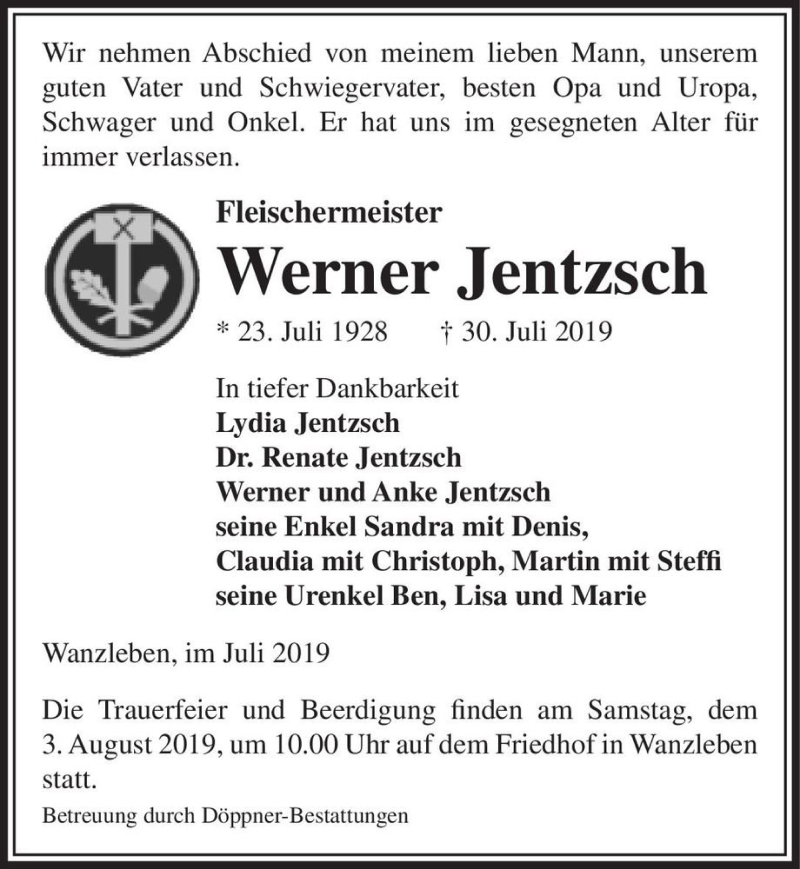 Wir nehmen Abschied von meinem lieben Mann, unserem guten Vater und Schwiegervater, besten Opa und Uropa, Schwager und Onkel. Er hat uns im gesegneten Alter für immer verlassen.

Fleischermeister

Werner Jentzsch

* 23. Juli 1928 † 30. Juli 2019

In tiefer Dankbarkeit
Lydia Jentzsch
Dr. Renate Jentzsch
Werner und Anke Jentzsch
seine Enkel Sandra mit Denis,
Claudia mit Christoph, Martin mit Steffi
seine Urenkel Ben, Lisa und Marie

Wanzleben, im Juli 2019

Die Trauerfeier und Beerdigung finden am Samstag, dem 3. August 2019, um 10.00 Uhr auf dem Friedhof in Wanzleben statt.

Betreuung durch Döppner-Bestattungen